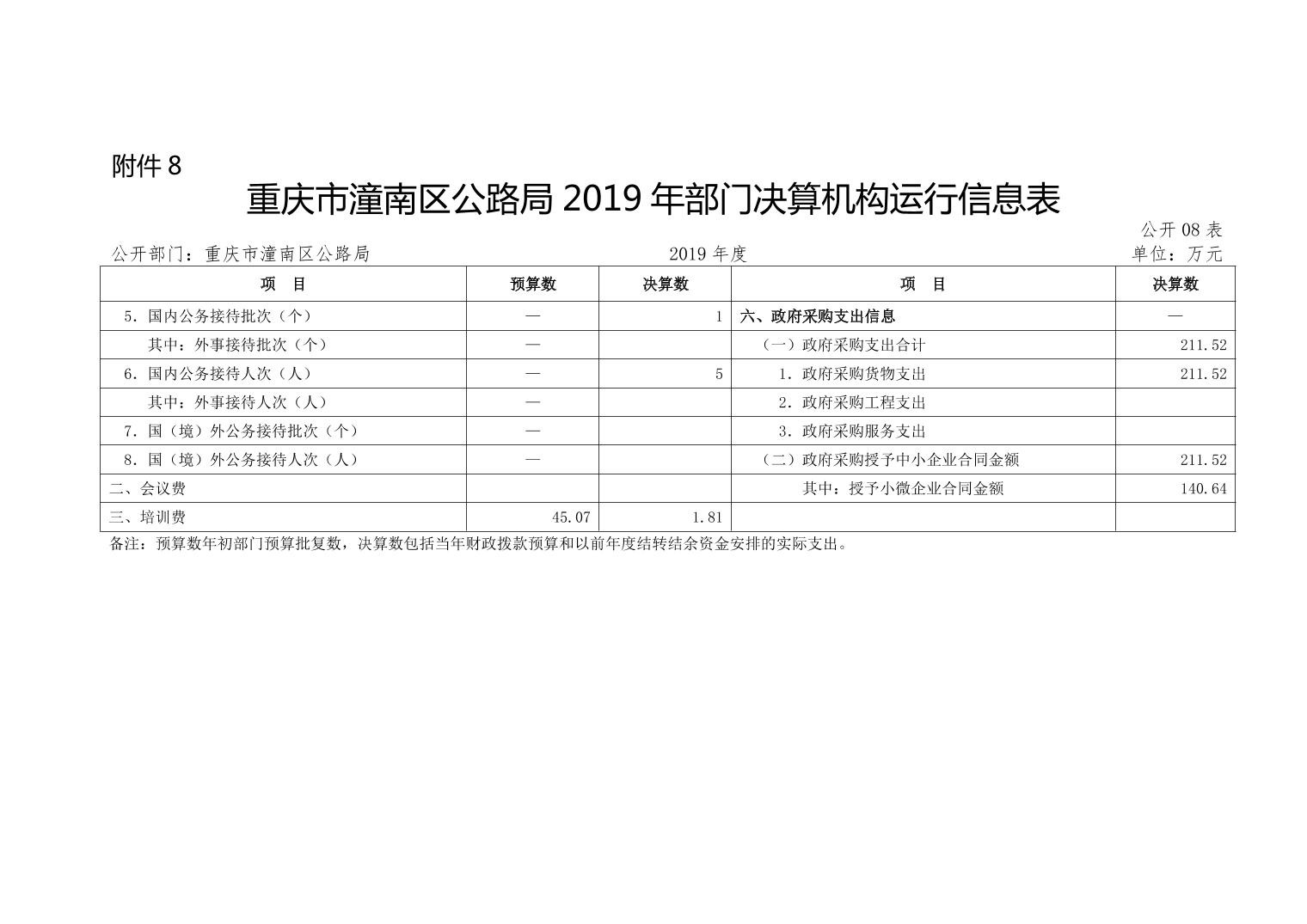 附件8

重庆市潼南区公路局2019年部门决算机构运行信息表

公开08表

公开部门：重庆市潼南区公路局 2019年度 单位：万元

| 项　目 | 预算数 | 决算数 | 项　目 | 决算数 |
|---|---|---|---|---|
| 5.国内公务接待批次（个） | — | 1 | 六、政府采购支出信息 | — |
| 其中：外事接待批次（个） | — |  | （一）政府采购支出合计 | 211.52 |
| 6.国内公务接待人次（人） | — | 5 | 1.政府采购货物支出 | 211.52 |
| 其中：外事接待人次（人） | — |  | 2.政府采购工程支出 |  |
| 7.国（境）外公务接待批次（个） | — |  | 3.政府采购服务支出 |  |
| 8.国（境）外公务接待人次（人） | — |  | （二）政府采购授予中小企业合同金额 | 211.52 |
| 二、会议费 |  |  | 其中：授予小微企业合同金额 | 140.64 |
| 三、培训费 | 45.07 | 1.81 |  |  |

备注：预算数年初部门预算批复数，决算数包括当年财政拨款预算和以前年度结转结余资金安排的实际支出。